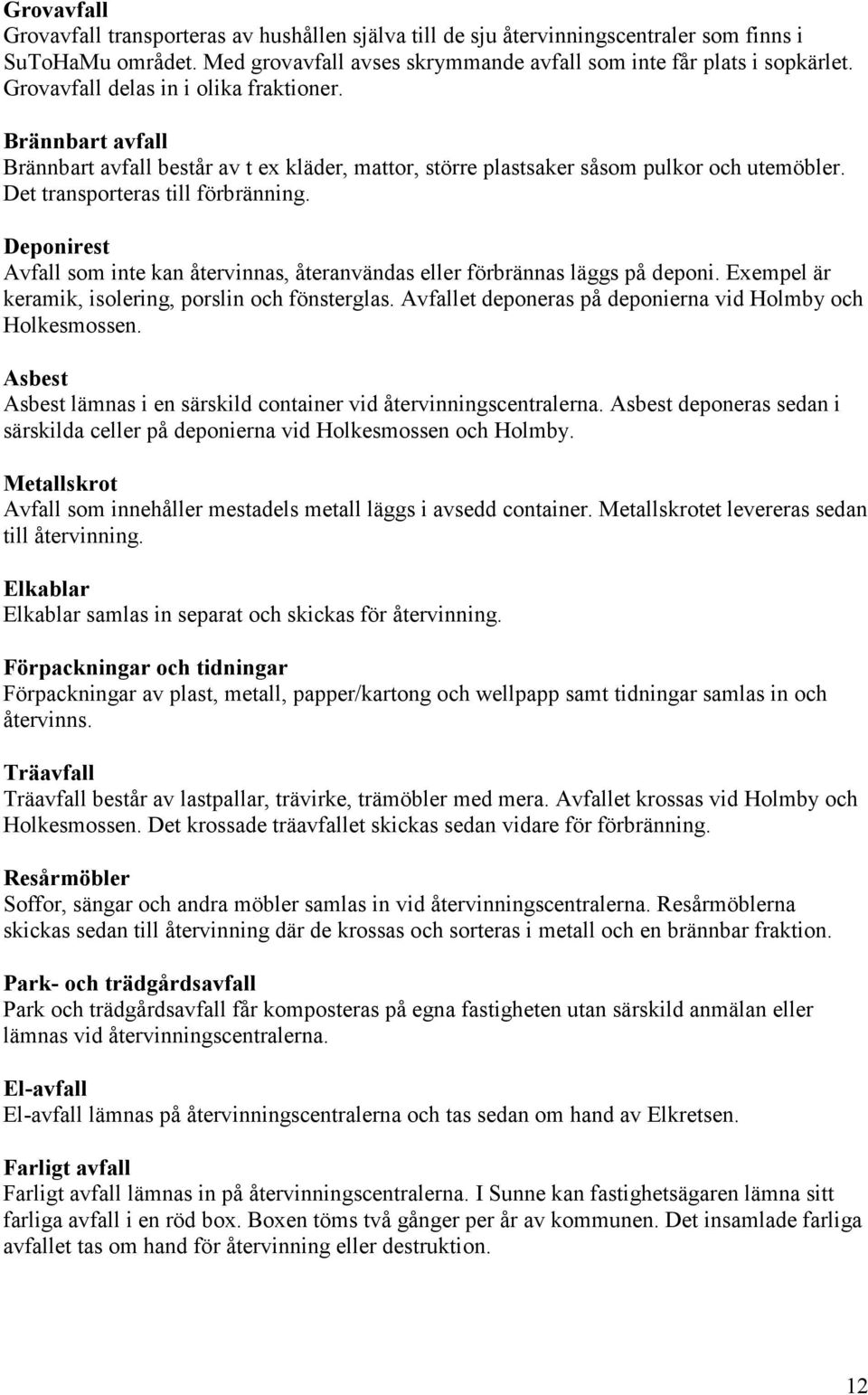 Grovavfall
Grovavfall transporteras av hushållen själva till de sju återvinningscentraler som finns i SuToHaMu området. Med grovavfall avses skrymmande avfall som inte får plats i sopkärlet. Grovavfall delas in i olika fraktioner.

Brännbart avfall
Brännbart avfall består av t ex kläder, mattor, större plastsaker såsom pulkor och utemöbler. Det transporteras till förbränning.

Deponirest
Avfall som inte kan återvinnas, återanvändas eller förbrännas läggs på deponi. Exempel är keramik, isolering, porslin och fönsterglas. Avfallet deponeras på deponierna vid Holmby och Holkesmossen.

Asbest
Asbest lämnas i en särskild container vid återvinningscentralerna. Asbest deponeras sedan i särskilda celler på deponierna vid Holkesmossen och Holmby.

Metallskrot
Avfall som innehåller mestadels metall läggs i avsedd container. Metallskrotet levereras sedan till återvinning.

Elkablar
Elkablar samlas in separat och skickas för återvinning.

Förpackningar och tidningar
Förpackningar av plast, metall, papper/kartong och wellpapp samt tidningar samlas in och återvinns.

Träavfall
Träavfall består av lastpallar, trävirke, trämöbler med mera. Avfallet krossas vid Holmby och Holkesmossen. Det krossade träavfallet skickas sedan vidare för förbränning.

Resårmöbler
Soffor, sängar och andra möbler samlas in vid återvinningscentralerna. Resårmöblerna skickas sedan till återvinning där de krossas och sorteras i metall och en brännbar fraktion.

Park- och trädgårdsavfall
Park och trädgårdsavfall får komposteras på egna fastigheten utan särskild anmälan eller lämnas vid återvinningscentralerna.

El-avfall
El-avfall lämnas på återvinningscentralerna och tas sedan om hand av Elkretsen.

Farligt avfall
Farligt avfall lämnas in på återvinningscentralerna. I Sunne kan fastighetsägaren lämna sitt farliga avfall i en röd box. Boxen töms två gånger per år av kommunen. Det insamlade farliga avfallet tas om hand för återvinning eller destruktion.

12